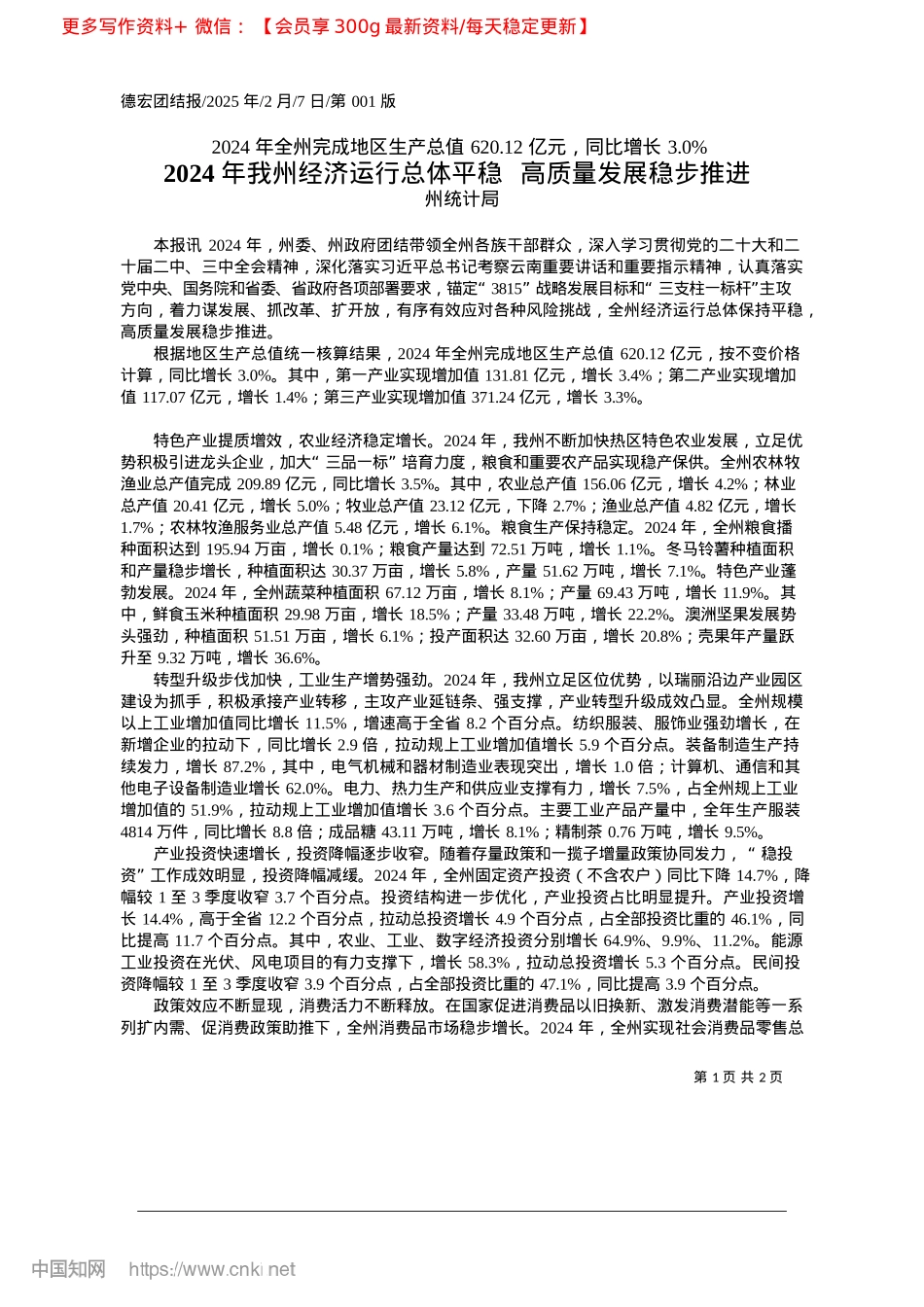 更多写作资料+ 微信：【会员享 300g 最新资料/每天稳定更新】

德宏团结报/2025 年/2 月/7 日/第 001 版

2024 年全州完成地区生产总值 620.12 亿元，同比增长 3.0%

2024 年我州经济运行总体平稳 高质量发展稳步推进

州统计局

本报讯 2024 年，州委、州政府团结带领全州各族干部群众，深入学习贯彻党的二十大和二十届二中、三中全会精神，深化落实习近平总书记考察云南重要讲话和重要指示精神，认真落实党中央、国务院和省委、省政府各项部署要求，锚定“3815”战略发展目标和“三支柱一标杆”主攻方向，着力谋发展、抓改革、扩开放，有序有效应对各种风险挑战，全州经济运行总体保持平稳，高质量发展稳步推进。

根据地区生产总值统一核算结果，2024 年全州完成地区生产总值 620.12 亿元，按不变价格计算，同比增长 3.0%。其中，第一产业实现增加值 131.81 亿元，增长 3.4%；第二产业实现增加值 117.07 亿元，增长 1.4%；第三产业实现增加值 371.24 亿元，增长 3.3%。

特色产业提质增效，农业经济稳定增长。2024 年，我州不断加快热区特色农业发展，立足优势积极引进龙头企业，加大“三品一标”培育力度，粮食和重要农产品实现稳产保供。全州农林牧渔业总产值完成 209.89 亿元，同比增长 3.5%。其中，农业总产值 156.06 亿元，增长 4.2%；林业总产值 20.41 亿元，增长 5.0%；牧业总产值 23.12 亿元，下降 2.7%；渔业总产值 4.82 亿元，增长 1.7%；农林牧渔服务业总产值 5.48 亿元，增长 6.1%。粮食生产保持稳定。2024 年，全州粮食播种面积达到 195.94 万亩，增长 0.1%；粮食产量达到 72.51 万吨，增长 1.1%。冬马铃薯种植面积和产量稳步增长，种植面积达 30.37 万亩，增长 5.8%，产量 51.62 万吨，增长 7.1%。特色产业蓬勃发展。2024 年，全州蔬菜种植面积 67.12 万亩，增长 8.1%；产量 69.43 万吨，增长 11.9%。其中，鲜食玉米种植面积 29.98 万亩，增长 18.5%；产量 33.48 万吨，增长 22.2%。澳洲坚果发展势头强劲，种植面积 51.51 万亩，增长 6.1%；投产面积达 32.60 万亩，增长 20.8%；壳果年产量跃升至 9.32 万吨，增长 36.6%。

转型升级步伐加快，工业生产增势强劲。2024 年，我州立足区位优势，以瑞丽沿边产业园区建设为抓手，积极承接产业转移，主攻产业延链条、强支撑，产业转型升级成效凸显。全州规模以上工业增加值同比增长 11.5%，增速高于全省 8.2 个百分点。纺织服装、服饰业强劲增长，在新增企业的拉动下，同比增长 2.9 倍，拉动规上工业增加值增长 5.9 个百分点。装备制造生产持续发力，增长 87.2%，其中，电气机械和器材制造业表现突出，增长 1.0 倍；计算机、通信和其他电子设备制造业增长 62.0%。电力、热力生产和供应业支撑有力，增长 7.5%，占全州规上工业增加值的 51.9%，拉动规上工业增加值增长 3.6 个百分点。主要工业产品产量中，全年生产服装 4814 万件，同比增长 8.8 倍；成品糖 43.11 万吨，增长 8.1%；精制茶 0.76 万吨，增长 9.5%。

产业投资快速增长，投资降幅逐步收窄。随着存量政策和一揽子增量政策协同发力，“稳投资”工作成效明显，投资降幅减缓。2024 年，全州固定资产投资（不含农户）同比下降 14.7%，降幅较 1 至 3 季度收窄 3.7 个百分点。投资结构进一步优化，产业投资占比明显提升。产业投资增长 14.4%，高于全省 12.2 个百分点，拉动总投资增长 4.9 个百分点，占全部投资比重的 46.1%，同比提高 11.7 个百分点。其中，农业、工业、数字经济投资分别增长 64.9%、9.9%、11.2%。能源工业投资在光伏、风电项目的有力支撑下，增长 58.3%，拉动总投资增长 5.3 个百分点。民间投资降幅较 1 至 3 季度收窄 3.9 个百分点，占全部投资比重的 47.1%，同比提高 3.9 个百分点。

政策效应不断显现，消费活力不断释放。在国家促进消费品以旧换新、激发消费潜能等一系列扩内需、促消费政策助推下，全州消费品市场稳步增长。2024 年，全州实现社会消费品零售总

第 1 页 共 2 页

中国知网 https://www.cnki.net